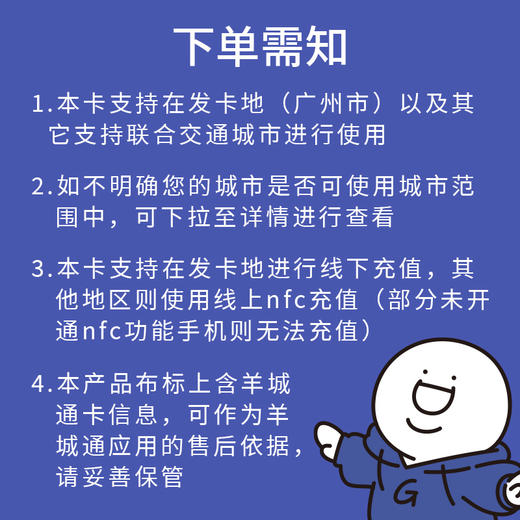 下单需知

1.本卡支持在发卡地（广州市）以及其它支持联合交通城市进行使用

2.如不明确您的城市是否可使用城市范围中，可下拉至详情进行查看

3.本卡支持在发卡地进行线下充值，其他地区则使用线上nfc充值（部分未开通nfc功能手机则无法充值）

4.本产品布标上含羊城通卡信息，可作为羊城通应用的售后依据，请妥善保管

G